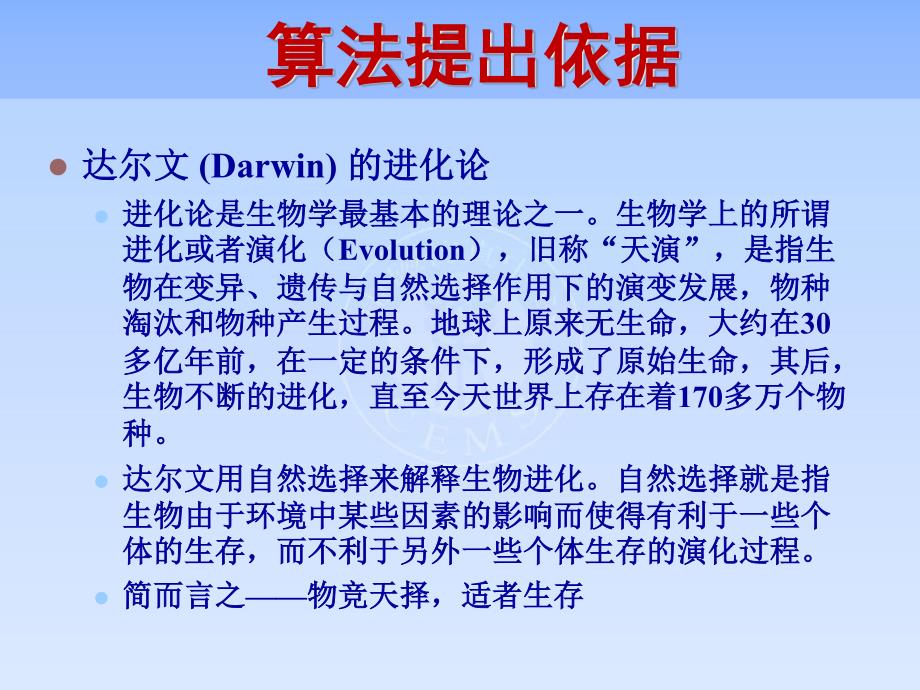 算法提出依据

达尔文 (Darwin) 的进化论

进化论是生物学最基本的理论之一。生物学上的所谓进化或者演化（Evolution），旧称“天演”，是指生物在变异、遗传与自然选择作用下的演变发展，物种淘汰和物种产生过程。地球上原来无生命，大约在30多亿年前，在一定的条件下，形成了原始生命，其后，生物不断的进化，直至今天世界上存在着170多万个物种。

达尔文用自然选择来解释生物进化。自然选择就是指生物由于环境中某些因素的影响而使得有利于一些个体的生存，而不利于另外一些个体生存的演化过程。

简而言之——物竞天择，适者生存